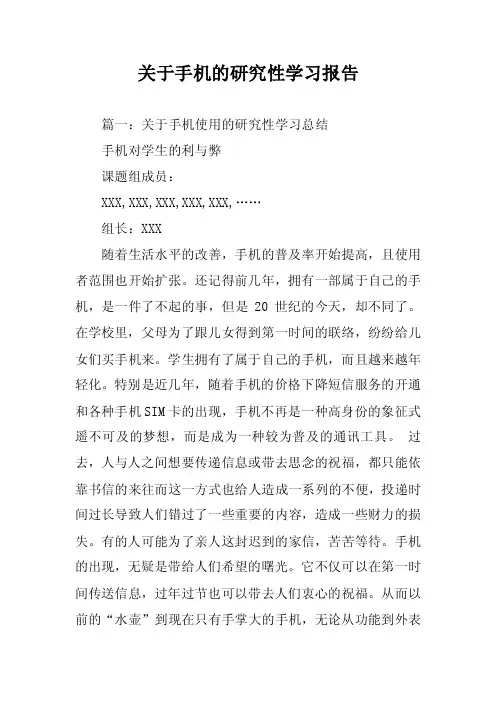 关于手机的研究性学习报告

篇一：关于手机使用的研究性学习总结

手机对学生的利与弊

课题组成员：

XXX,XXX,XXX,XXX,XXX,……

组长：XXX

随着生活水平的改善，手机的普及率开始提高，且使用者范围也开始扩张。还记得前几年，拥有一部属于自己的手机，是一件了不起的事，但是 20 世纪的今天，却不同了。在学校里，父母为了跟儿女得到第一时间的联络，纷纷给儿女们买手机来。学生拥有了属于自己的手机，而且越来越年轻化。特别是近几年，随着手机的价格下降短信服务的开通和各种手机SIM卡的出现，手机不再是一种高身份的象征式遥不可及的梦想，而是成为一种较为普及的通讯工具。 过去，人与人之间想要传递信息或带去思念的祝福，都只能依靠书信的来往而这一方式也给人造成一系列的不便，投递时间过长导致人们错过了一些重要的内容，造成一些财力的损失。有的人可能为了亲人这封迟到的家信，苦苦等待。手机的出现，无疑是带给人们希望的曙光。它不仅可以在第一时间传送信息，过年过节也可以带去人们衷心的祝福。从而以前的“水壶”到现在只有手掌大的手机，无论从功能到外表